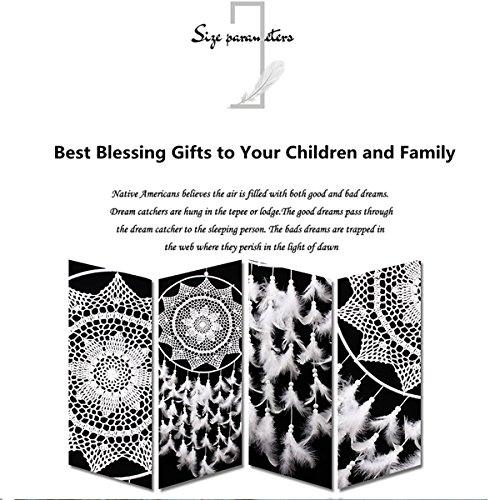 Size parameters

Best Blessing Gifts to Your Children and Family

Native Americans believes the air is filled with both good and bad dreams. Dream catchers are hung in the tepee or lodge.The good dreams pass through the dream catcher to the sleeping person. The bads dreams are trapped in the web where they perish in the light of dawn